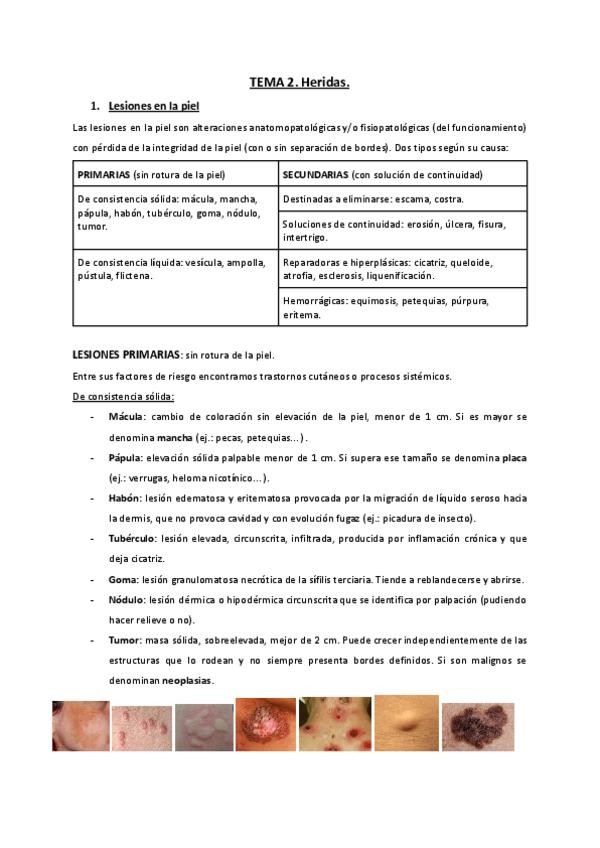 TEMA 2. Heridas.

1. Lesiones en la piel

Las lesiones en la piel son alteraciones anatomopatológicas y/o fisiopatológicas (del funcionamiento) con pérdida de la integridad de la piel (con o sin separación de bordes). Dos tipos según su causa:

| PRIMARIAS (sin rotura de la piel) | SECUNDARIAS (con solución de continuidad) |
|---|---|
| De consistencia sólida: mácula, mancha, pápula, habón, tubérculo, goma, nódulo, tumor. | Destinadas a eliminarse: escama, costra. |
| | Soluciones de continuidad: erosión, úlcera, fisura, intertrigo. |
| De consistencia líquida: vesícula, ampolla, pústula, flictena. | Reparadoras e hiperplásicas: cicatriz, queloide, atrofia, esclerosis, liquenificación. |
| | Hemorrágicas: equimosis, petequias, púrpura, eritema. |

LESIONES PRIMARIAS: sin rotura de la piel.

Entre sus factores de riesgo encontramos trastornos cutáneos o procesos sistémicos.

De consistencia sólida:

- Mácula: cambio de coloración sin elevación de la piel, menor de 1 cm. Si es mayor se denomina mancha (ej.: pecas, petequias…).
- Pápula: elevación sólida palpable menor de 1 cm. Si supera ese tamaño se denomina placa (ej.: verrugas, heloma nicotínico…).
- Habón: lesión edematosa y eritematosa provocada por la migración de líquido seroso hacia la dermis, que no provoca cavidad y con evolución fugaz (ej.: picadura de insecto).
- Tubérculo: lesión elevada, circunscrita, infiltrada, producida por inflamación crónica y que deja cicatriz.
- Goma: lesión granulomatosa necrótica de la sífilis terciaria. Tiende a reblandecerse y abrirse.
- Nódulo: lesión dérmica o hipodérmica circunscrita que se identifica por palpación (pudiendo hacer relieve o no).
- Tumor: masa sólida, sobreelevada, mejor de 2 cm. Puede crecer independientemente de las estructuras que lo rodean y no siempre presenta bordes definidos. Si son malignos se denominan neoplasias.